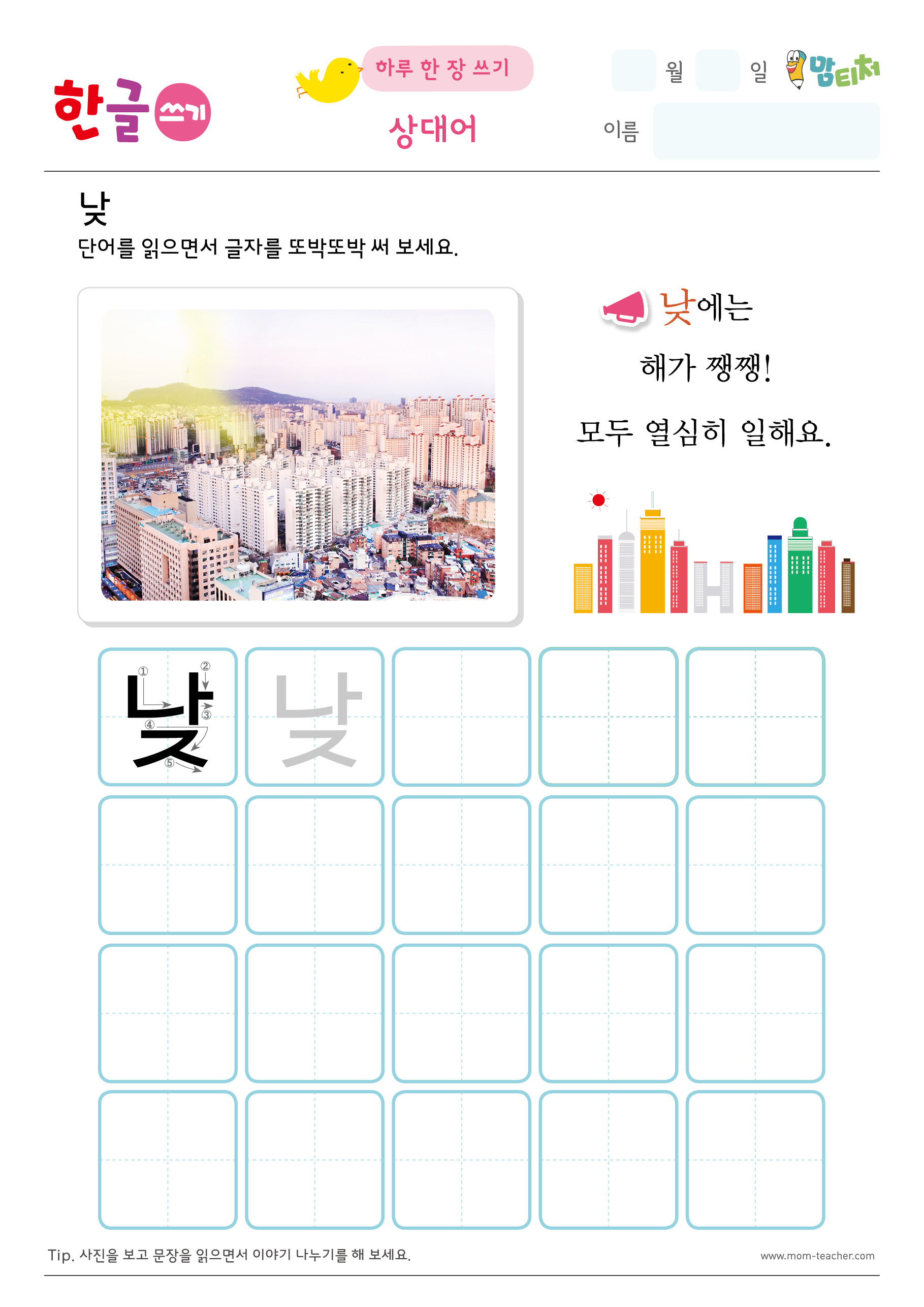 한글 쓰기

하루 한 장 쓰기

상대어

월 일 맘티처

이름

낮

단어를 읽으면서 글자를 또박또박 써 보세요.

낮에는

해가 쨍쨍!

모두 열심히 일해요.

① ② ③ ④ ⑤ 낮 낮

Tip. 사진을 보고 문장을 읽으면서 이야기 나누기를 해 보세요.

www.mom-teacher.com